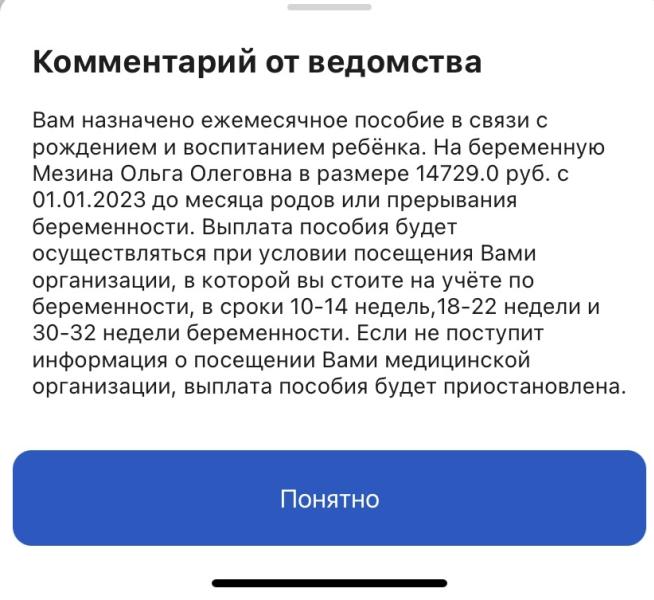 Комментарий от ведомства

Вам назначено ежемесячное пособие в связи с рождением и воспитанием ребёнка. На беременную Мезина Ольга Олеговна в размере 14729.0 руб. с 01.01.2023 до месяца родов или прерывания беременности. Выплата пособия будет осуществляться при условии посещения Вами организации, в которой вы стоите на учёте по беременности, в сроки 10-14 недель,18-22 недели и 30-32 недели беременности. Если не поступит информация о посещении Вами медицинской организации, выплата пособия будет приостановлена.

Понятно